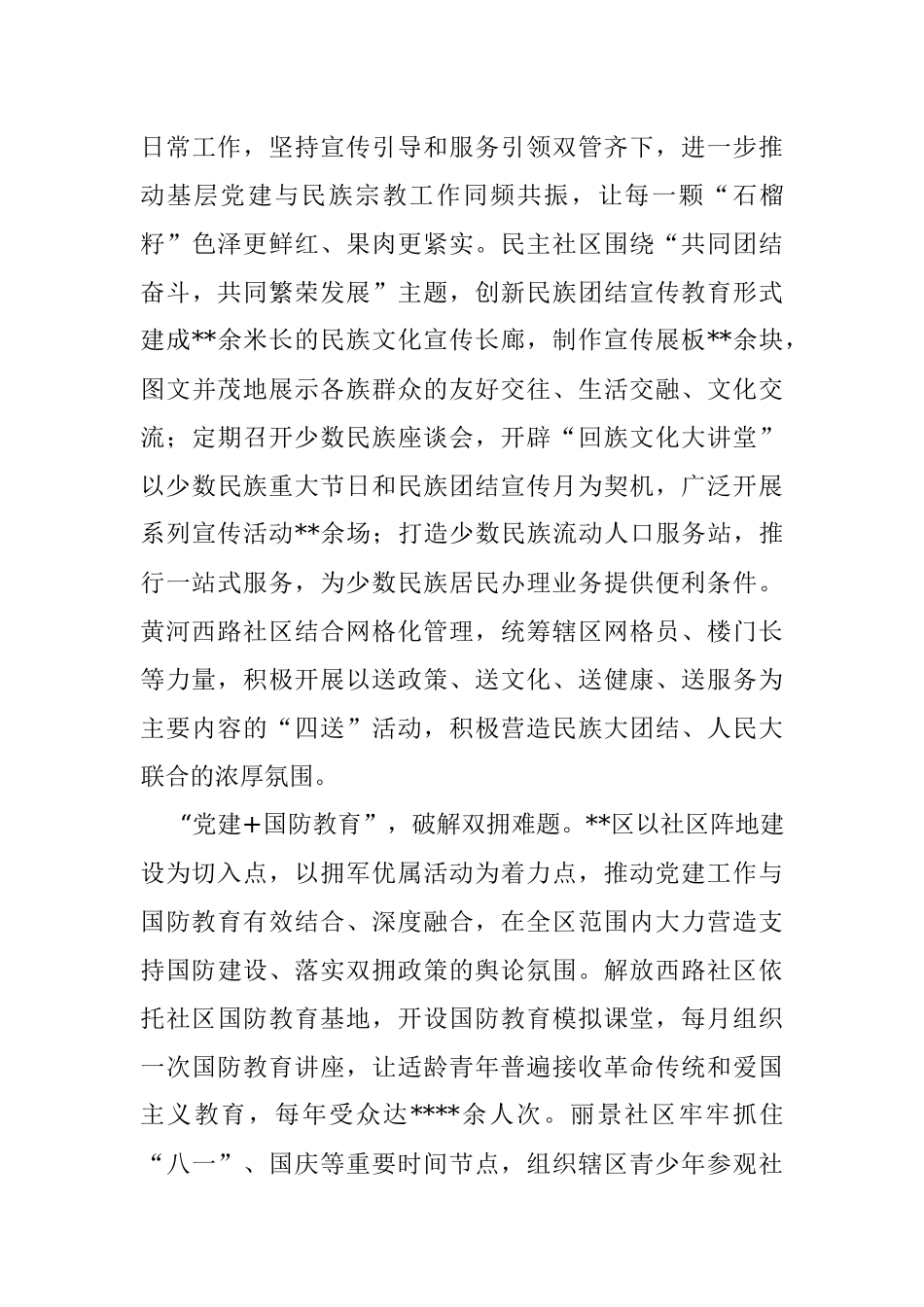 日常工作，坚持宣传引导和服务引领双管齐下，进一步推动基层党建与民族宗教工作同频共振，让每一颗“石榴籽”色泽更鲜红、果肉更紧实。民主社区围绕“共同团结奋斗，共同繁荣发展”主题，创新民族团结宣传教育形式建成**余米长的民族文化宣传长廊，制作宣传展板**余块，图文并茂地展示各族群众的友好交往、生活交融、文化交流；定期召开少数民族座谈会，开辟“回族文化大讲堂”以少数民族重大节日和民族团结宣传月为契机，广泛开展系列宣传活动**余场；打造少数民族流动人口服务站，推行一站式服务，为少数民族居民办理业务提供便利条件。黄河西路社区结合网格化管理，统筹辖区网格员、楼门长等力量，积极开展以送政策、送文化、送健康、送服务为主要内容的“四送”活动，积极营造民族大团结、人民大联合的浓厚氛围。

“党建＋国防教育”，破解双拥难题。**区以社区阵地建设为切入点，以拥军优属活动为着力点，推动党建工作与国防教育有效结合、深度融合，在全区范围内大力营造支持国防建设、落实双拥政策的舆论氛围。解放西路社区依托社区国防教育基地，开设国防教育模拟课堂，每月组织一次国防教育讲座，让适龄青年普遍接收革命传统和爱国主义教育，每年受众达****余人次。丽景社区牢牢抓住“八一”、国庆等重要时间节点，组织辖区青少年参观社